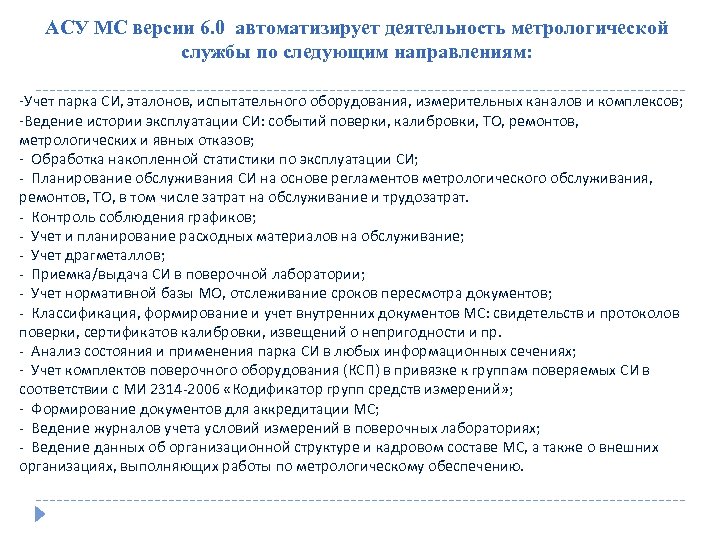 АСУ МС версии 6.0 автоматизирует деятельность метрологической службы по следующим направлениям:

-Учет парка СИ, эталонов, испытательного оборудования, измерительных каналов и комплексов;
-Ведение истории эксплуатации СИ: событий поверки, калибровки, ТО, ремонтов, метрологических и явных отказов;
- Обработка накопленной статистики по эксплуатации СИ;
- Планирование обслуживания СИ на основе регламентов метрологического обслуживания, ремонтов, ТО, в том числе затрат на обслуживание и трудозатрат.
- Контроль соблюдения графиков;
- Учет и планирование расходных материалов на обслуживание;
- Учет драгметаллов;
- Приемка/выдача СИ в поверочной лаборатории;
- Учет нормативной базы МО, отслеживание сроков пересмотра документов;
- Классификация, формирование и учет внутренних документов МС: свидетельств и протоколов поверки, сертификатов калибровки, извещений о непригодности и пр.
- Анализ состояния и применения парка СИ в любых информационных сечениях;
- Учет комплектов поверочного оборудования (КСП) в привязке к группам поверяемых СИ в соответствии с МИ 2314-2006 «Кодификатор групп средств измерений»;
- Формирование документов для аккредитации МС;
- Ведение журналов учета условий измерений в поверочных лабораториях;
- Ведение данных об организационной структуре и кадровом составе МС, а также о внешних организациях, выполняющих работы по метрологическому обеспечению.